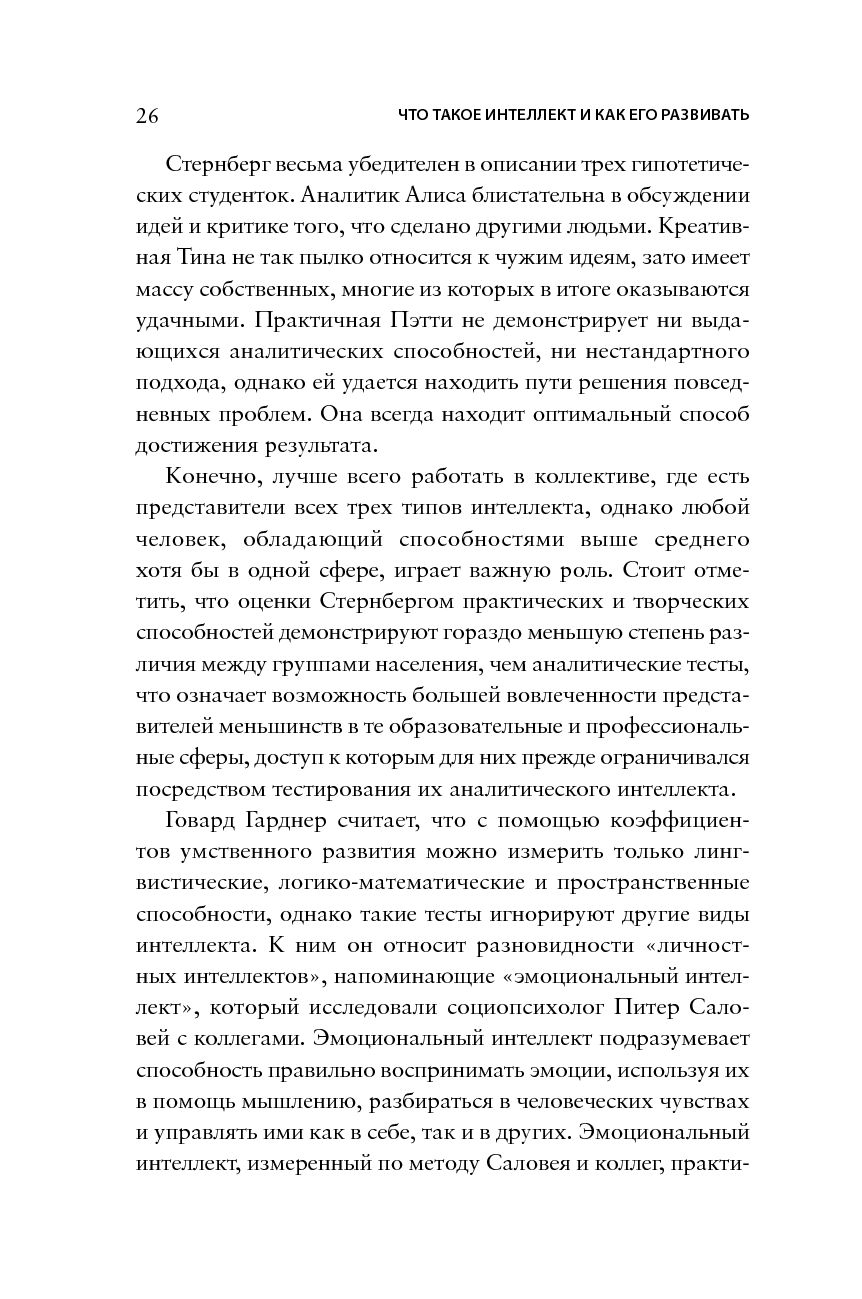 26 ЧТО ТАКОЕ ИНТЕЛЛЕКТ И КАК ЕГО РАЗВИВАТЬ

Стернберг весьма убедителен в описании трех гипотетических студенток. Аналитик Алиса блистательна в обсуждении идей и критике того, что сделано другими людьми. Креативная Тина не так пылко относится к чужим идеям, зато имеет массу собственных, многие из которых в итоге оказываются удачными. Практичная Пэтти не демонстрирует ни выдающихся аналитических способностей, ни нестандартного подхода, однако ей удается находить пути решения повседневных проблем. Она всегда находит оптимальный способ достижения результата.

Конечно, лучше всего работать в коллективе, где есть представители всех трех типов интеллекта, однако любой человек, обладающий способностями выше среднего хотя бы в одной сфере, играет важную роль. Стоит отметить, что оценки Стернбергом практических и творческих способностей демонстрируют гораздо меньшую степень различия между группами населения, чем аналитические тесты, что означает возможность большей вовлеченности представителей меньшинств в те образовательные и профессиональные сферы, доступ к которым для них прежде ограничивался посредством тестирования их аналитического интеллекта.

Говард Гарднер считает, что с помощью коэффициентов умственного развития можно измерить только лингвистические, логико-математические и пространственные способности, однако такие тесты игнорируют другие виды интеллекта. К ним он относит разновидности «личностных интеллектов», напоминающие «эмоциональный интеллект», который исследовали социопсихолог Питер Саловей с коллегами. Эмоциональный интеллект подразумевает способность правильно воспринимать эмоции, используя их в помощь мышлению, разбираться в человеческих чувствах и управлять ими как в себе, так и в других. Эмоциональный интеллект, измеренный по методу Саловея и коллег, практи-